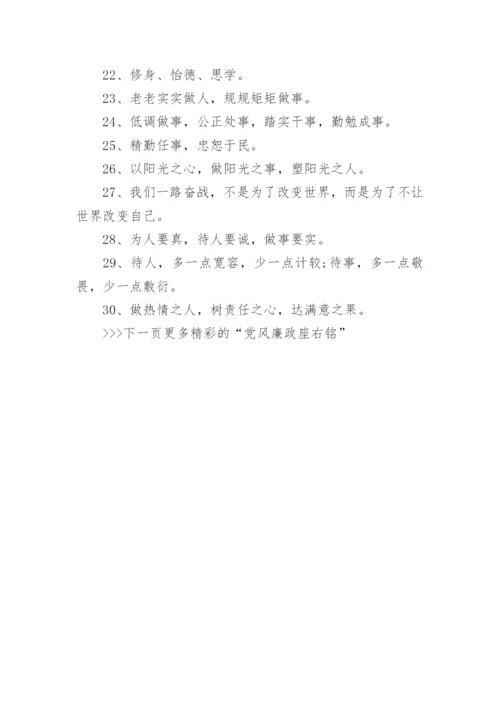 22、修身、怡德、思学。

23、老老实实做人，规规矩矩做事。

24、低调做事，公正处事，踏实干事，勤勉成事。

25、精勤任事，忠恕于民。

26、以阳光之心，做阳光之事，塑阳光之人。

27、我们一路奋战，不是为了改变世界，而是为了不让世界改变自己。

28、为人要真，待人要诚，做事要实。

29、待人，多一点宽容，少一点计较;待事，多一点敬畏，少一点敷衍。

30、做热情之人，树责任之心，达满意之果。

>>>下一页更多精彩的“党风廉政座右铭”